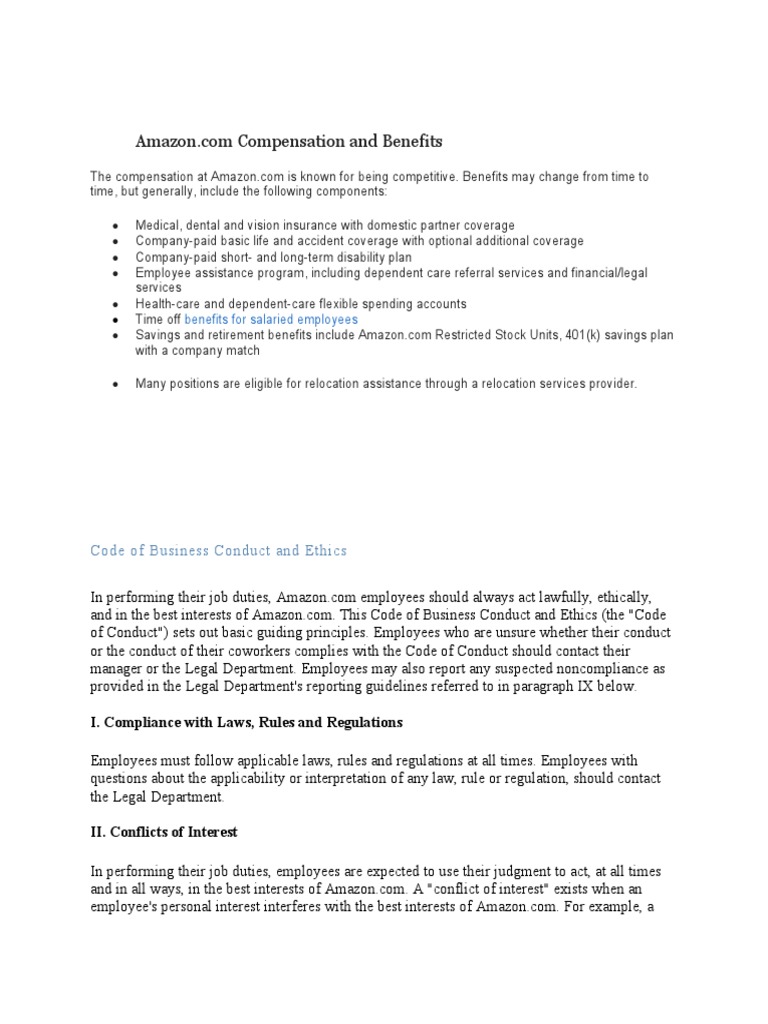 Amazon.com Compensation and Benefits

The compensation at Amazon.com is known for being competitive. Benefits may change from time to time, but generally, include the following components:

- Medical, dental and vision insurance with domestic partner coverage
- Company-paid basic life and accident coverage with optional additional coverage
- Company-paid short- and long-term disability plan
- Employee assistance program, including dependent care referral services and financial/legal services
- Health-care and dependent-care flexible spending accounts
- Time off benefits for salaried employees
- Savings and retirement benefits include Amazon.com Restricted Stock Units, 401(k) savings plan with a company match

- Many positions are eligible for relocation assistance through a relocation services provider.

Code of Business Conduct and Ethics

In performing their job duties, Amazon.com employees should always act lawfully, ethically, and in the best interests of Amazon.com. This Code of Business Conduct and Ethics (the "Code of Conduct") sets out basic guiding principles. Employees who are unsure whether their conduct or the conduct of their coworkers complies with the Code of Conduct should contact their manager or the Legal Department. Employees may also report any suspected noncompliance as provided in the Legal Department's reporting guidelines referred to in paragraph IX below.

I. Compliance with Laws, Rules and Regulations

Employees must follow applicable laws, rules and regulations at all times. Employees with questions about the applicability or interpretation of any law, rule or regulation, should contact the Legal Department.

II. Conflicts of Interest

In performing their job duties, employees are expected to use their judgment to act, at all times and in all ways, in the best interests of Amazon.com. A "conflict of interest" exists when an employee's personal interest interferes with the best interests of Amazon.com. For example, a